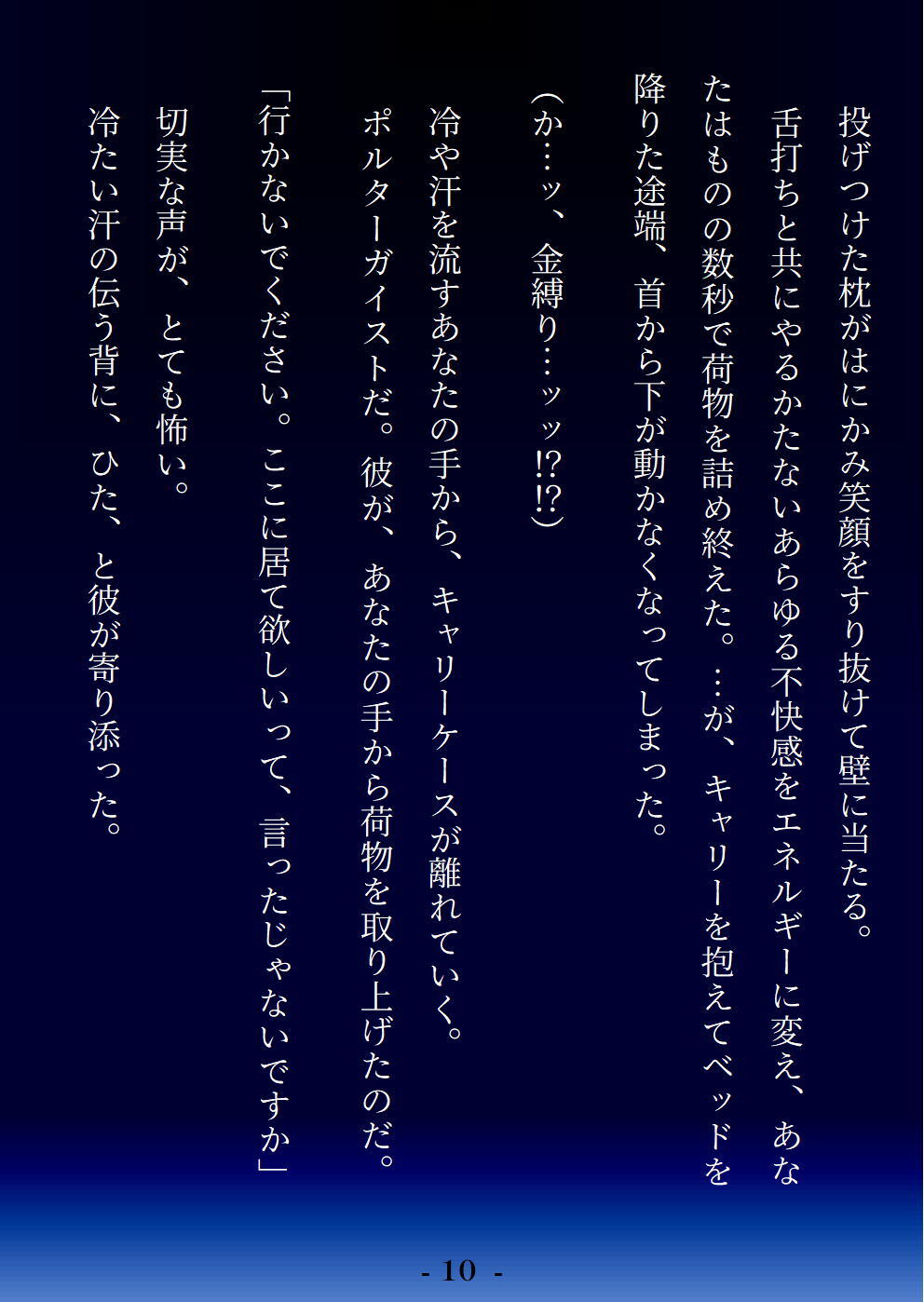 投げつけた枕がはにかみ笑顔をすり抜けて壁に当たる。

舌打ちと共にやるかたないあらゆる不快感をエネルギーに変え、あなたはものの数秒で荷物を詰め終えた。…が、キャリーを抱えてベッドを降りた途端、首から下が動かなくなってしまった。

（か…ッ、金縛り…ッッ⁉⁉）

冷や汗を流すあなたの手から、キャリーケースが離れていく。

ポルターガイストだ。彼が、あなたの手から荷物を取り上げたのだ。

「行かないでください。ここに居て欲しいって、言ったじゃないですか」

切実な声が、とても怖い。

冷たい汗の伝う背に、ひた、と彼が寄り添った。

- 10 -